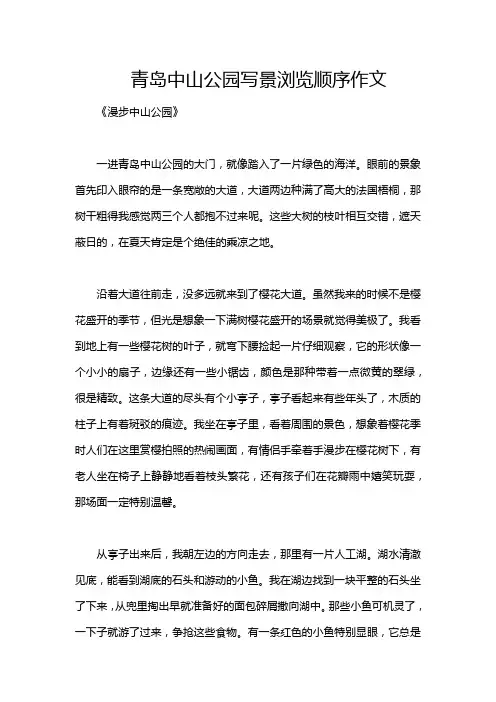 青岛中山公园写景浏览顺序作文

《漫步中山公园》

一进青岛中山公园的大门，就像踏入了一片绿色的海洋。眼前的景象首先印入眼帘的是一条宽敞的大道，大道两边种满了高大的法国梧桐，那树干粗得我感觉两三个人都抱不过来呢。这些大树的枝叶相互交错，遮天蔽日的，在夏天肯定是个绝佳的乘凉之地。

沿着大道往前走，没多远就来到了樱花大道。虽然我来的时候不是樱花盛开的季节，但光是想象一下满树樱花盛开的场景就觉得美极了。我看到地上有一些樱花树的叶子，就弯下腰捡起一片仔细观察，它的形状像一个小小的扇子，边缘还有一些小锯齿，颜色是那种带着一点微黄的翠绿，很是精致。这条大道的尽头有个小亭子，亭子看起来有些年头了，木质的柱子上有着斑驳的痕迹。我坐在亭子里，看着周围的景色，想象着樱花季时人们在这里赏樱拍照的热闹画面，有情侣手牵着手漫步在樱花树下，有老人坐在椅子上静静地看着枝头繁花，还有孩子们在花瓣雨中嬉笑玩耍，那场面一定特别温馨。

从亭子出来后，我朝左边的方向走去，那里有一片人工湖。湖水清澈见底，能看到湖底的石头和游动的小鱼。我在湖边找到一块平整的石头坐了下来，从兜里掏出早就准备好的面包碎屑撒向湖中。那些小鱼可机灵了，一下子就游了过来，争抢这些食物。有一条红色的小鱼特别显眼，它总是